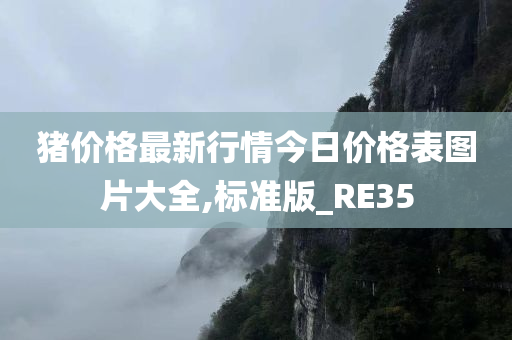 猪价格最新行情今日价格表图片大全,标准版_RE35